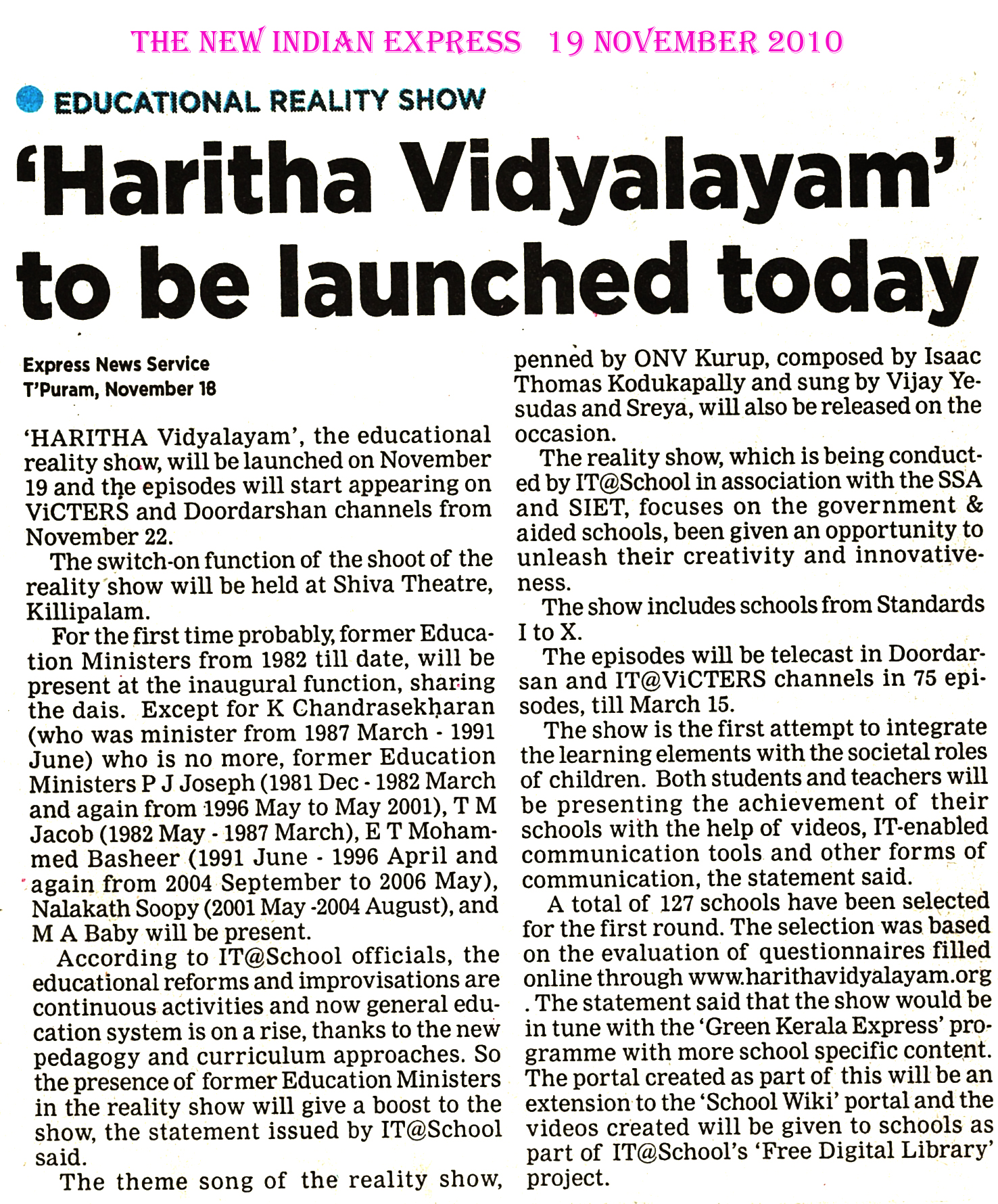 THE NEW INDIAN EXPRESS 19 NOVEMBER 2010

EDUCATIONAL REALITY SHOW

'Haritha Vidyalayam' to be launched today

Express News Service
T'Puram, November 18

'HARITHA Vidyalayam', the educational reality show, will be launched on November 19 and the episodes will start appearing on ViCTERS and Doordarshan channels from November 22.

The switch-on function of the shoot of the reality show will be held at Shiva Theatre, Killipalam.

For the first time probably, former Education Ministers from 1982 till date, will be present at the inaugural function, sharing the dais. Except for K Chandrasekharan (who was minister from 1987 March - 1991 June) who is no more, former Education Ministers P J Joseph (1981 Dec - 1982 March and again from 1996 May to May 2001), T M Jacob (1982 May - 1987 March), E T Mohammed Basheer (1991 June - 1996 April and again from 2004 September to 2006 May), Nalakath Soopy (2001 May -2004 August), and M A Baby will be present.

According to IT@School officials, the educational reforms and improvisations are continuous activities and now general education system is on a rise, thanks to the new pedagogy and curriculum approaches. So the presence of former Education Ministers in the reality show will give a boost to the show, the statement issued by IT@School said.

The theme song of the reality show, penned by ONV Kurup, composed by Isaac Thomas Kodukapally and sung by Vijay Yesudas and Sreya, will also be released on the occasion.

The reality show, which is being conducted by IT@School in association with the SSA and SIET, focuses on the government & aided schools, been given an opportunity to unleash their creativity and innovativeness.

The show includes schools from Standards I to X.

The episodes will be telecast in Doordarsan and IT@ViCTERS channels in 75 episodes, till March 15.

The show is the first attempt to integrate the learning elements with the societal roles of children. Both students and teachers will be presenting the achievement of their schools with the help of videos, IT-enabled communication tools and other forms of communication, the statement said.

A total of 127 schools have been selected for the first round. The selection was based on the evaluation of questionnaires filled online through www.harithavidyalayam.org . The statement said that the show would be in tune with the 'Green Kerala Express' programme with more school specific content. The portal created as part of this will be an extension to the 'School Wiki' portal and the videos created will be given to schools as part of IT@School's 'Free Digital Library' project.